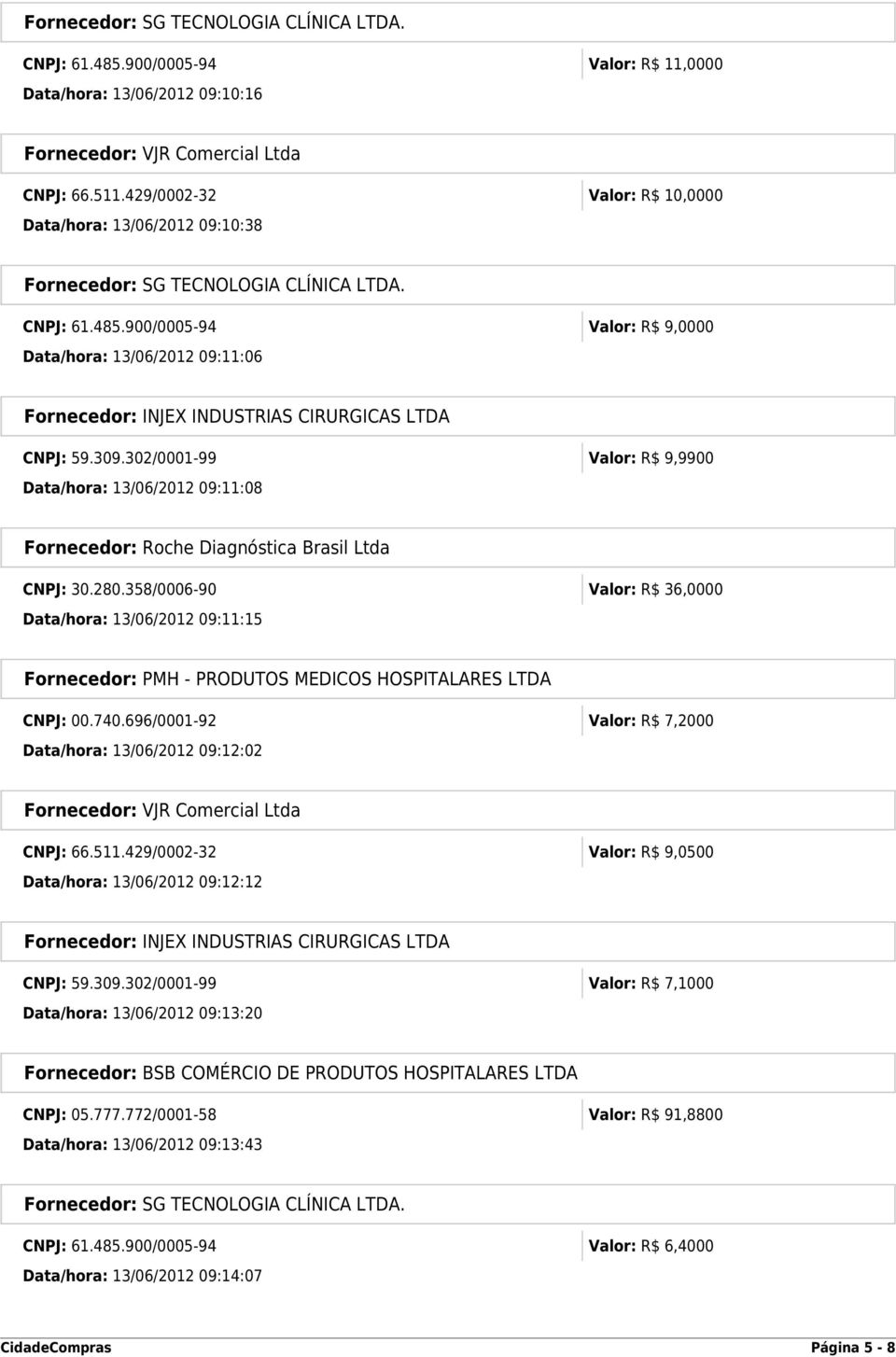 Fornecedor: SG TECNOLOGIA CLÍNICA LTDA.

CNPJ: 61.485.900/0005-94
Valor: R$ 11,0000
Data/hora: 13/06/2012 09:10:16

Fornecedor: VJR Comercial Ltda

CNPJ: 66.511.429/0002-32
Valor: R$ 10,0000
Data/hora: 13/06/2012 09:10:38

Fornecedor: SG TECNOLOGIA CLÍNICA LTDA.

CNPJ: 61.485.900/0005-94
Valor: R$ 9,0000
Data/hora: 13/06/2012 09:11:06

Fornecedor: INJEX INDUSTRIAS CIRURGICAS LTDA

CNPJ: 59.309.302/0001-99
Valor: R$ 9,9900
Data/hora: 13/06/2012 09:11:08

Fornecedor: Roche Diagnóstica Brasil Ltda

CNPJ: 30.280.358/0006-90
Valor: R$ 36,0000
Data/hora: 13/06/2012 09:11:15

Fornecedor: PMH - PRODUTOS MEDICOS HOSPITALARES LTDA

CNPJ: 00.740.696/0001-92
Valor: R$ 7,2000
Data/hora: 13/06/2012 09:12:02

Fornecedor: VJR Comercial Ltda

CNPJ: 66.511.429/0002-32
Valor: R$ 9,0500
Data/hora: 13/06/2012 09:12:12

Fornecedor: INJEX INDUSTRIAS CIRURGICAS LTDA

CNPJ: 59.309.302/0001-99
Valor: R$ 7,1000
Data/hora: 13/06/2012 09:13:20

Fornecedor: BSB COMÉRCIO DE PRODUTOS HOSPITALARES LTDA

CNPJ: 05.777.772/0001-58
Valor: R$ 91,8800
Data/hora: 13/06/2012 09:13:43

Fornecedor: SG TECNOLOGIA CLÍNICA LTDA.

CNPJ: 61.485.900/0005-94
Valor: R$ 6,4000
Data/hora: 13/06/2012 09:14:07

CidadeCompras
Página 5 - 8